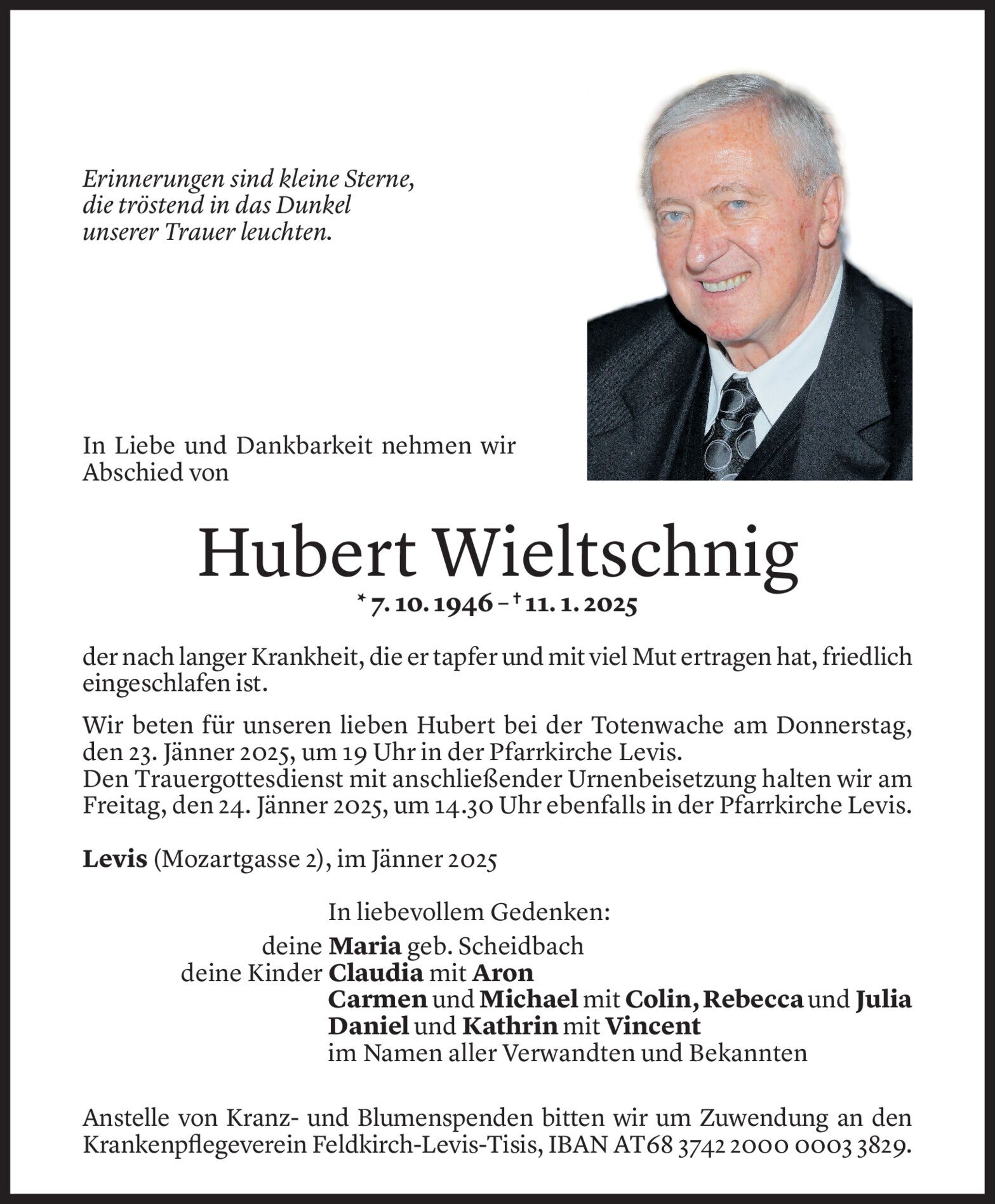 Erinnerungen sind kleine Sterne, die tröstend in das Dunkel unserer Trauer leuchten.

In Liebe und Dankbarkeit nehmen wir Abschied von

Hubert Wieltschnig

* 7. 10. 1946 – † 11. 1. 2025

der nach langer Krankheit, die er tapfer und mit viel Mut ertragen hat, friedlich eingeschlafen ist.

Wir beten für unseren lieben Hubert bei der Totenwache am Donnerstag, den 23. Jänner 2025, um 19 Uhr in der Pfarrkirche Levis.
Den Trauergottesdienst mit anschließender Urnenbeisetzung halten wir am Freitag, den 24. Jänner 2025, um 14.30 Uhr ebenfalls in der Pfarrkirche Levis.

Levis (Mozartgasse 2), im Jänner 2025

In liebevollem Gedenken:
deine Maria geb. Scheidbach
deine Kinder Claudia mit Aron
Carmen und Michael mit Colin, Rebecca und Julia
Daniel und Kathrin mit Vincent
im Namen aller Verwandten und Bekannten

Anstelle von Kranz- und Blumenspenden bitten wir um Zuwendung an den Krankenpflegeverein Feldkirch-Levis-Tisis, IBAN AT68 3742 2000 0003 3829.